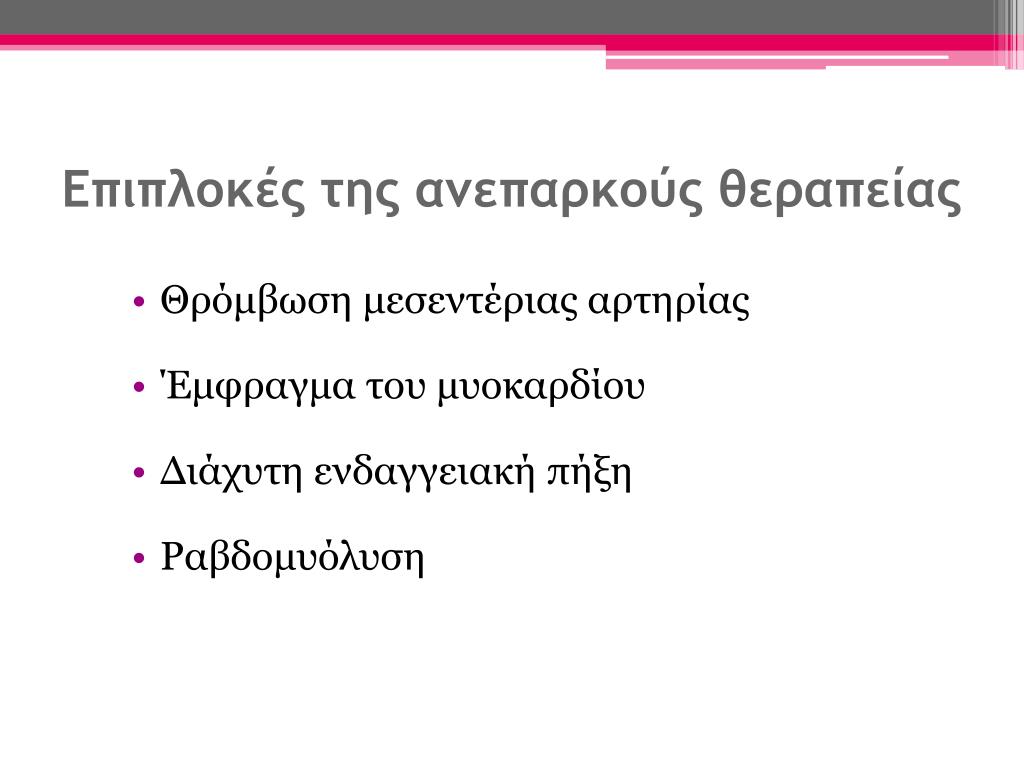 Επιπλοκές της ανεπαρκούς θεραπείας

• Θρόμβωση μεσεντέριας αρτηρίας

• Έμφραγμα του μυοκαρδίου

• Διάχυτη ενδαγγειακή πήξη

• Ραβδομυόλυση